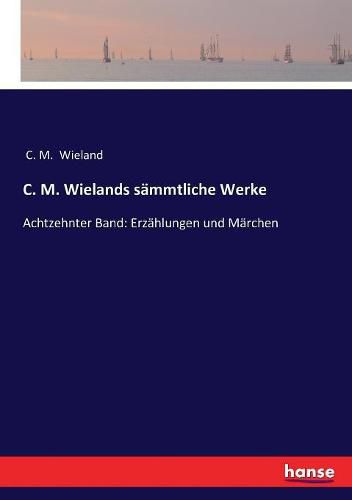 C. M. Wieland

C. M. Wielands sämmtliche Werke

Achtzehnter Band: Erzählungen und Märchen

hanse